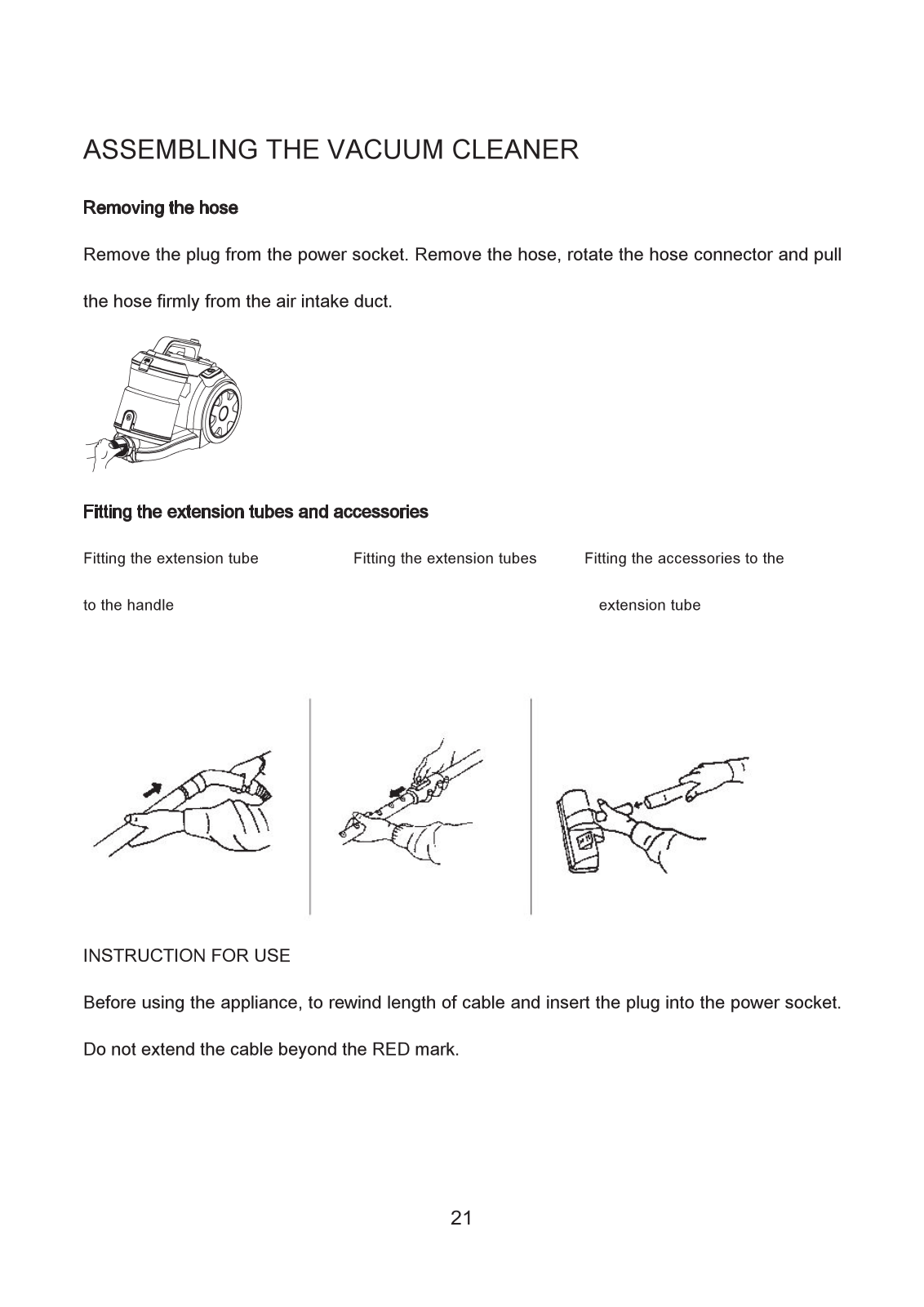 ASSEMBLING THE VACUUM CLEANER

Removing the hose

Remove the plug from the power socket. Remove the hose, rotate the hose connector and pull the hose firmly from the air intake duct.

Fitting the extension tubes and accessories

Fitting the extension tube to the handle

Fitting the extension tubes

Fitting the accessories to the extension tube

INSTRUCTION FOR USE

Before using the appliance, to rewind length of cable and insert the plug into the power socket.

Do not extend the cable beyond the RED mark.

21